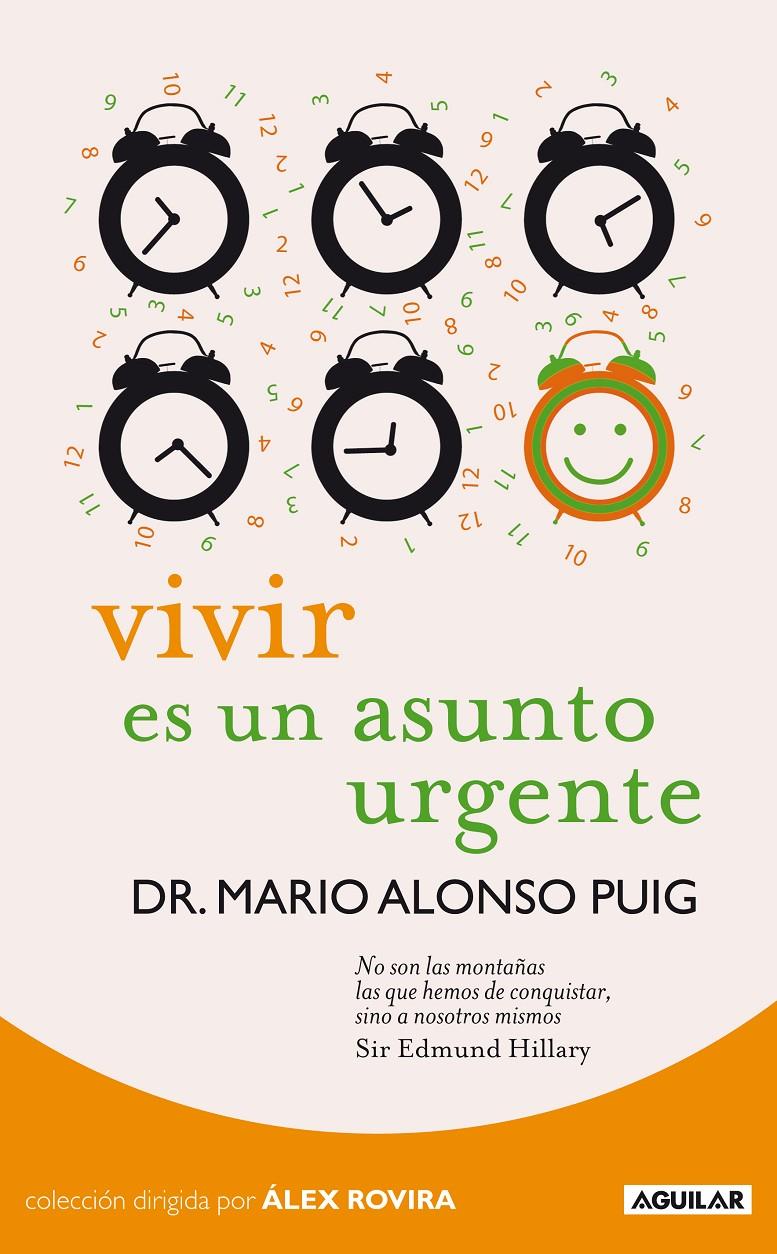 vivir
es un asunto
urgente

DR. MARIO ALONSO PUIG

No son las montañas
las que hemos de conquistar,
sino a nosotros mismos
Sir Edmund Hillary

colección dirigida por ÁLEX ROVIRA

AGUILAR